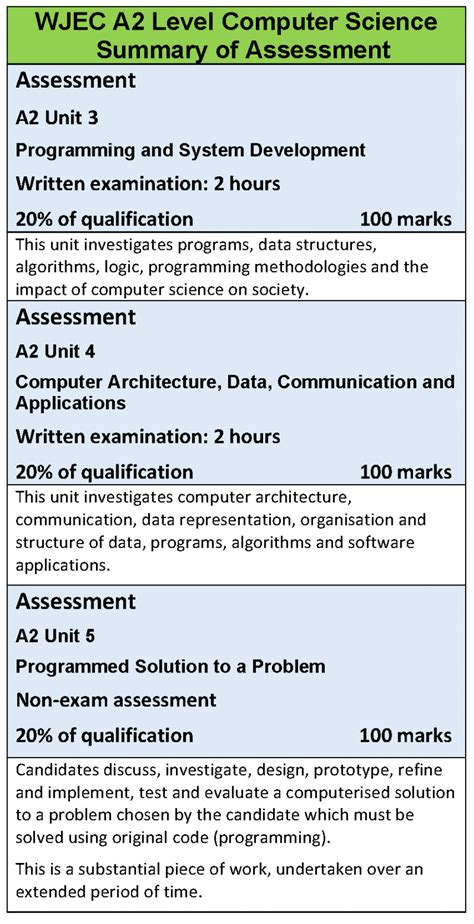 WJEC A2 Level Computer Science Summary of Assessment

Assessment

A2 Unit 3

Programming and System Development

Written examination: 2 hours

20% of qualification 100 marks

This unit investigates programs, data structures, algorithms, logic, programming methodologies and the impact of computer science on society.

Assessment

A2 Unit 4

Computer Architecture, Data, Communication and Applications

Written examination: 2 hours

20% of qualification 100 marks

This unit investigates computer architecture, communication, data representation, organisation and structure of data, programs, algorithms and software applications.

Assessment

A2 Unit 5

Programmed Solution to a Problem

Non-exam assessment

20% of qualification 100 marks

Candidates discuss, investigate, design, prototype, refine and implement, test and evaluate a computerised solution to a problem chosen by the candidate which must be solved using original code (programming).

This is a substantial piece of work, undertaken over an extended period of time.